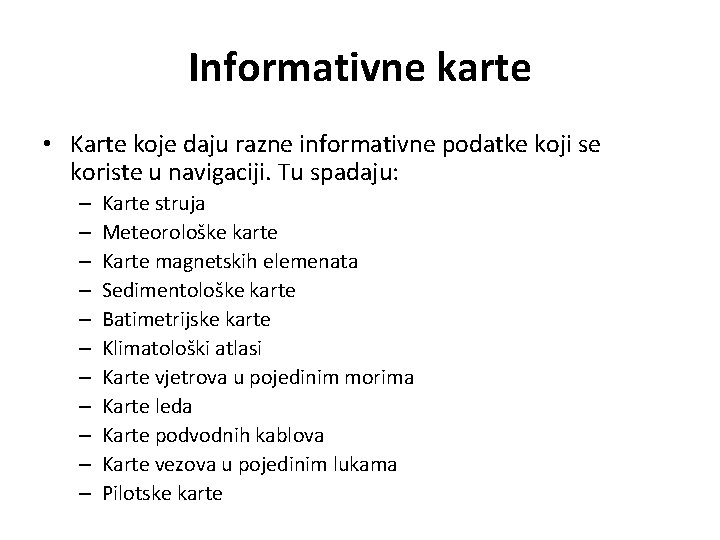 Informativne karte

• Karte koje daju razne informativne podatke koji se koriste u navigaciji. Tu spadaju:
– Karte struja
– Meteorološke karte
– Karte magnetskih elemenata
– Sedimentološke karte
– Batimetrijske karte
– Klimatološki atlasi
– Karte vjetrova u pojedinim morima
– Karte leda
– Karte podvodnih kablova
– Karte vezova u pojedinim lukama
– Pilotske karte